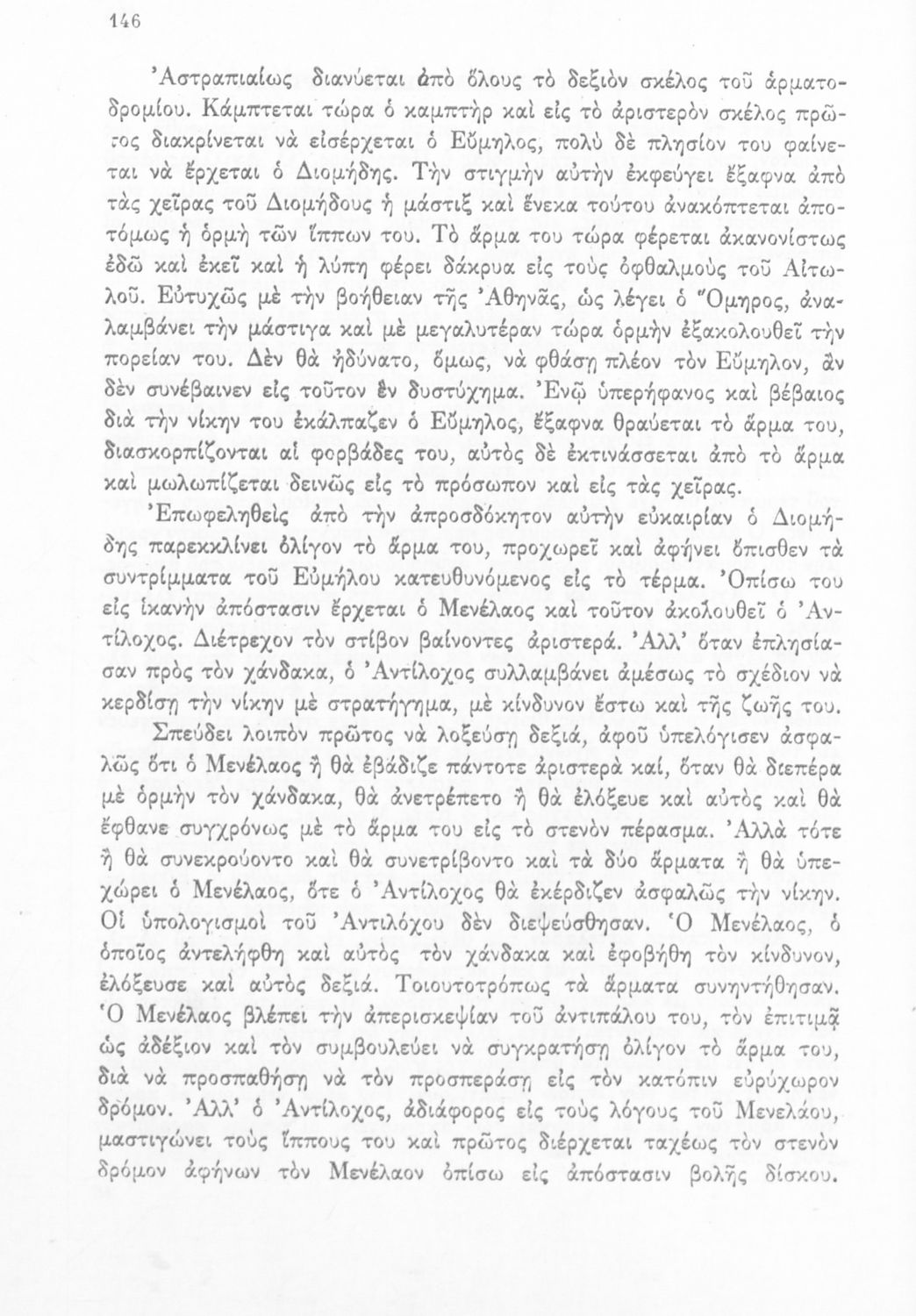 146

Ἀστραπιαίως διανύεται ἀπὸ ὅλους τὸ δεξιὸν σκέλος τοῦ ἁρματοδρομίου. Κάμπτεται τώρα ὁ καμπτὴρ καὶ εἰς τὸ ἀριστερὸν σκέλος πρῶτος διακρίνεται νὰ εἰσέρχεται ὁ Εὔμηλος, πολὺ δὲ πλησίον του φαίνεται νὰ ἔρχεται ὁ Διομήδης. Τὴν στιγμὴν αὐτὴν ἐκφεύγει ἔξαφνα ἀπὸ τὰς χεῖρας τοῦ Διομήδους ἡ μάστιξ καὶ ἕνεκα τούτου ἀνακόπτεται ἀποτόμως ἡ ὁρμὴ τῶν ἵππων του. Τὸ ἅρμα του τώρα φέρεται ἀκανονίστως ἐδῶ καὶ ἐκεῖ καὶ ἡ λύπη φέρει δάκρυα εἰς τοὺς ὀφθαλμοὺς τοῦ Αἰτωλοῦ. Εὐτυχῶς μὲ τὴν βοήθειαν τῆς Ἀθηνᾶς, ὡς λέγει ὁ Ὅμηρος, ἀναλαμβάνει τὴν μάστιγα καὶ μὲ μεγαλυτέραν τώρα ὁρμὴν ἐξακολουθεῖ τὴν πορείαν του. Δὲν θὰ ἠδύνατο, ὅμως, νὰ φθάσῃ πλέον τὸν Εὔμηλον, ἂν δὲν συνέβαινεν εἰς τοῦτον ἓν δυστύχημα. Ἐνῷ ὑπερήφανος καὶ βέβαιος διὰ τὴν νίκην του ἐκάλπαζεν ὁ Εὔμηλος, ἔξαφνα θραύεται τὸ ἅρμα του, διασκορπίζονται αἱ φορβάδες του, αὐτὸς δὲ ἐκτινάσσεται ἀπὸ τὸ ἅρμα καὶ μωλωπίζεται δεινῶς εἰς τὸ πρόσωπον καὶ εἰς τὰς χεῖρας.

Ἐπωφεληθεὶς ἀπὸ τὴν ἀπροσδόκητον αὐτὴν εὐκαιρίαν ὁ Διομήδης παρεκκλίνει ὀλίγον τὸ ἅρμα του, προχωρεῖ καὶ ἀφήνει ὄπισθεν τὰ συντρίμματα τοῦ Εὐμήλου κατευθυνόμενος εἰς τὸ τέρμα. Ὀπίσω του εἰς ἱκανὴν ἀπόστασιν ἔρχεται ὁ Μενέλαος καὶ τοῦτον ἀκολουθεῖ ὁ Ἀντίλοχος. Διέτρεχον τὸν στίβον βαίνοντες ἀριστερά. Ἀλλ' ὅταν ἐπλησίασαν πρὸς τὸν χάνδακα, ὁ Ἀντίλοχος συλλαμβάνει ἀμέσως τὸ σχέδιον νὰ κερδίσῃ τὴν νίκην μὲ στρατήγημα, μὲ κίνδυνον ἔστω καὶ τῆς ζωῆς του.

Σπεύδει λοιπὸν πρῶτος νὰ λοξεύσῃ δεξιά, ἀφοῦ ὑπελόγισεν ἀσφαλῶς ὅτι ὁ Μενέλαος ἢ θὰ ἐβάδιζε πάντοτε ἀριστερὰ καί, ὅταν θὰ διεπέρα μὲ ὁρμὴν τὸν χάνδακα, θὰ ἀνετρέπετο ἢ θὰ ἐλόξευε καὶ αὐτὸς καὶ θὰ ἔφθανε συγχρόνως μὲ τὸ ἅρμα του εἰς τὸ στενὸν πέρασμα. Ἀλλὰ τότε ἢ θὰ συνεκρούοντο καὶ θὰ συνετρίβοντο καὶ τὰ δύο ἅρματα ἢ θὰ ὑπεχώρει ὁ Μενέλαος, ὅτε ὁ Ἀντίλοχος θὰ ἐκέρδιζεν ἀσφαλῶς τὴν νίκην. Οἱ ὑπολογισμοὶ τοῦ Ἀντιλόχου δὲν διεψεύσθησαν. Ὁ Μενέλαος, ὁ ὁποῖος ἀντελήφθη καὶ αὐτὸς τὸν χάνδακα καὶ ἐφοβήθη τὸν κίνδυνον, ἐλόξευσε καὶ αὐτὸς δεξιά. Τοιουτοτρόπως τὰ ἅρματα συνηντήθησαν. Ὁ Μενέλαος βλέπει τὴν ἀπερισκεψίαν τοῦ ἀντιπάλου του, τὸν ἐπιτιμᾷ ὡς ἀδέξιον καὶ τὸν συμβουλεύει νὰ συγκρατήσῃ ὀλίγον τὸ ἅρμα του, διὰ νὰ προσπαθήσῃ νὰ τὸν προσπεράσῃ εἰς τὸν κατόπιν εὐρύχωρον δρόμον. Ἀλλ' ὁ Ἀντίλοχος, ἀδιάφορος εἰς τοὺς λόγους τοῦ Μενελάου, μαστιγώνει τοὺς ἵππους του καὶ πρῶτος διέρχεται ταχέως τὸν στενὸν δρόμον ἀφήνων τὸν Μενέλαον ὀπίσω εἰς ἀπόστασιν βολῆς δίσκου.